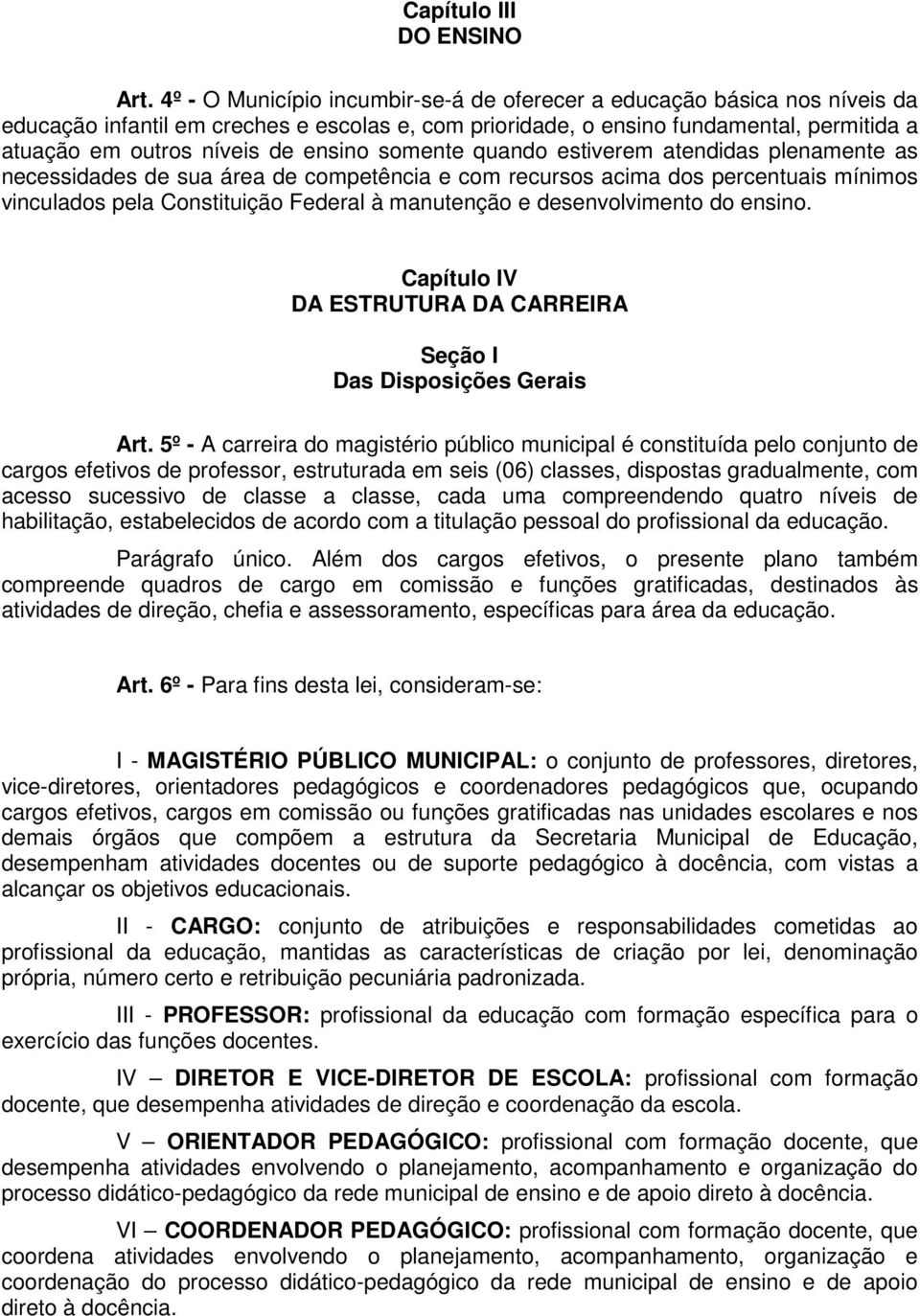 Capítulo III
DO ENSINO

Art. 4º - O Município incumbir-se-á de oferecer a educação básica nos níveis da educação infantil em creches e escolas e, com prioridade, o ensino fundamental, permitida a atuação em outros níveis de ensino somente quando estiverem atendidas plenamente as necessidades de sua área de competência e com recursos acima dos percentuais mínimos vinculados pela Constituição Federal à manutenção e desenvolvimento do ensino.

Capítulo IV
DA ESTRUTURA DA CARREIRA

Seção I
Das Disposições Gerais

Art. 5º - A carreira do magistério público municipal é constituída pelo conjunto de cargos efetivos de professor, estruturada em seis (06) classes, dispostas gradualmente, com acesso sucessivo de classe a classe, cada uma compreendendo quatro níveis de habilitação, estabelecidos de acordo com a titulação pessoal do profissional da educação.

Parágrafo único. Além dos cargos efetivos, o presente plano também compreende quadros de cargo em comissão e funções gratificadas, destinados às atividades de direção, chefia e assessoramento, específicas para área da educação.

Art. 6º - Para fins desta lei, consideram-se:

I - MAGISTÉRIO PÚBLICO MUNICIPAL: o conjunto de professores, diretores, vice-diretores, orientadores pedagógicos e coordenadores pedagógicos que, ocupando cargos efetivos, cargos em comissão ou funções gratificadas nas unidades escolares e nos demais órgãos que compõem a estrutura da Secretaria Municipal de Educação, desempenham atividades docentes ou de suporte pedagógico à docência, com vistas a alcançar os objetivos educacionais.

II - CARGO: conjunto de atribuições e responsabilidades cometidas ao profissional da educação, mantidas as características de criação por lei, denominação própria, número certo e retribuição pecuniária padronizada.

III - PROFESSOR: profissional da educação com formação específica para o exercício das funções docentes.

IV – DIRETOR E VICE-DIRETOR DE ESCOLA: profissional com formação docente, que desempenha atividades de direção e coordenação da escola.

V – ORIENTADOR PEDAGÓGICO: profissional com formação docente, que desempenha atividades envolvendo o planejamento, acompanhamento e organização do processo didático-pedagógico da rede municipal de ensino e de apoio direto à docência.

VI – COORDENADOR PEDAGÓGICO: profissional com formação docente, que coordena atividades envolvendo o planejamento, acompanhamento, organização e coordenação do processo didático-pedagógico da rede municipal de ensino e de apoio direto à docência.